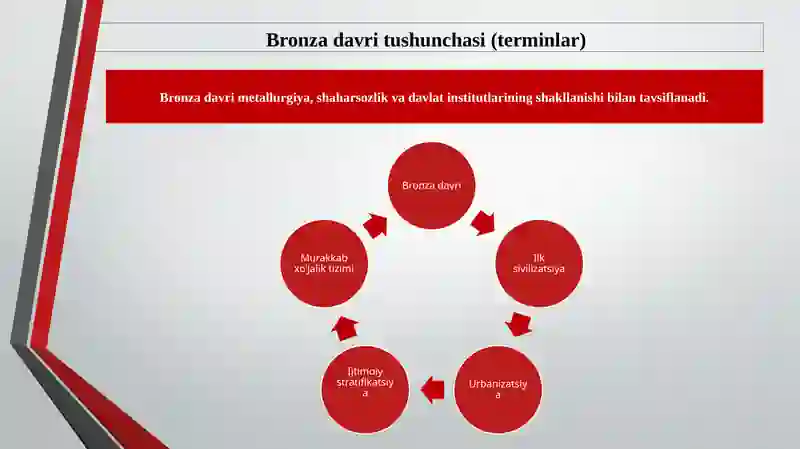 Bronza davri tushunchasi (terminlar)

Bronza davri metallurgiya, shaharsozlik va davlat institutlarining shakllanishi bilan tavsiflanadi.

Bronza davri

Ilk sivilizatsiya

Urbanizatsiya

Ijtimoiy stratifikatsiya

Murakkab xo'jalik tizimi